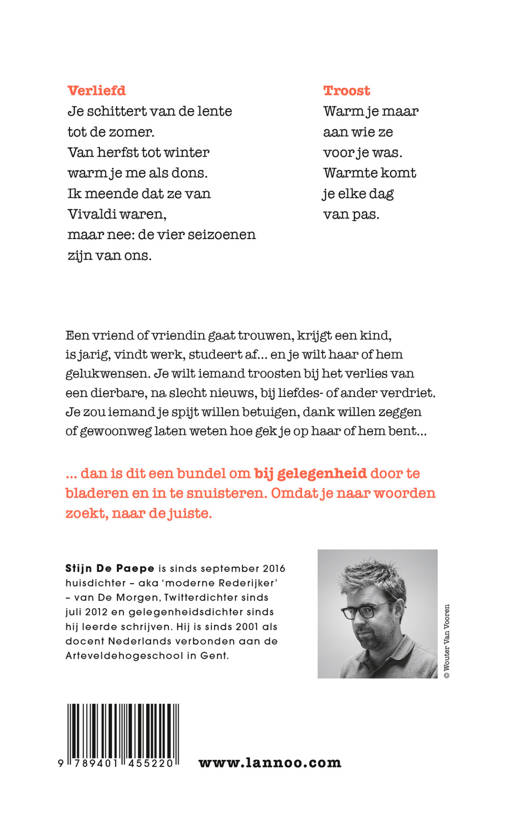 Verliefd
Je schittert van de lente
tot de zomer.
Van herfst tot winter
warm je me als dons.
Ik meende dat ze van
Vivaldi waren,
maar nee: de vier seizoenen
zijn van ons.

Troost
Warm je maar
aan wie ze
voor je was.
Warmte komt
je elke dag
van pas.

Een vriend of vriendin gaat trouwen, krijgt een kind, is jarig, vindt werk, studeert af... en je wilt haar of hem gelukwensen. Je wilt iemand troosten bij het verlies van een dierbare, na slecht nieuws, bij liefdes- of ander verdriet. Je zou iemand je spijt willen betuigen, dank willen zeggen of gewoonweg laten weten hoe gek je op haar of hem bent...

... dan is dit een bundel om bij gelegenheid door te bladeren en in te snuisteren. Omdat je naar woorden zoekt, naar de juiste.

Stijn De Paepe is sinds september 2016 huisdichter – aka 'moderne Rederijker' – van De Morgen, Twitterdichter sinds juli 2012 en gelegenheidsdichter sinds hij leerde schrijven. Hij is sinds 2001 als docent Nederlands verbonden aan de Arteveldehogeschool in Gent.

© Wouter Van Vooren

9 789401 455220

www.lannoo.com